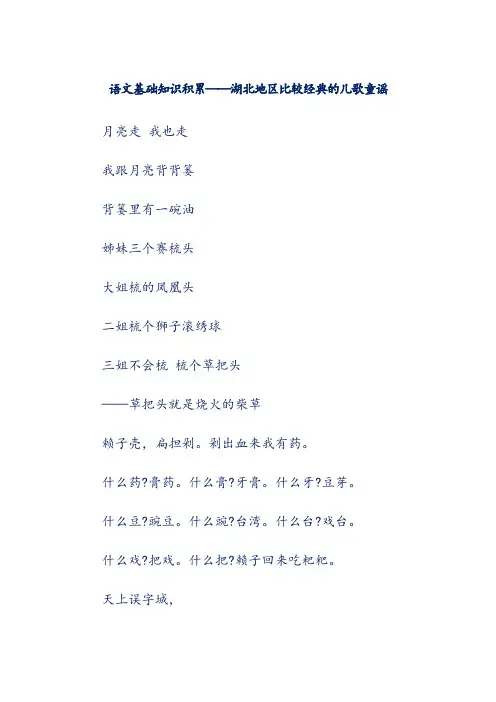 语文基础知识积累——湖北地区比较经典的儿歌童谣

月亮走 我也走

我跟月亮背背篓

背篓里有一碗油

姊妹三个赛梳头

大姐梳的凤凰头

二姐梳个狮子滚绣球

三姐不会梳 梳个草把头

——草把头就是烧火的柴草

赖子壳，扁担剁。剁出血来我有药。

什么药?膏药。什么膏?牙膏。什么牙?豆芽。

什么豆?豌豆。什么豌?台湾。什么台?戏台。

什么戏?把戏。什么把?赖子回来吃粑粑。

天上误字城，